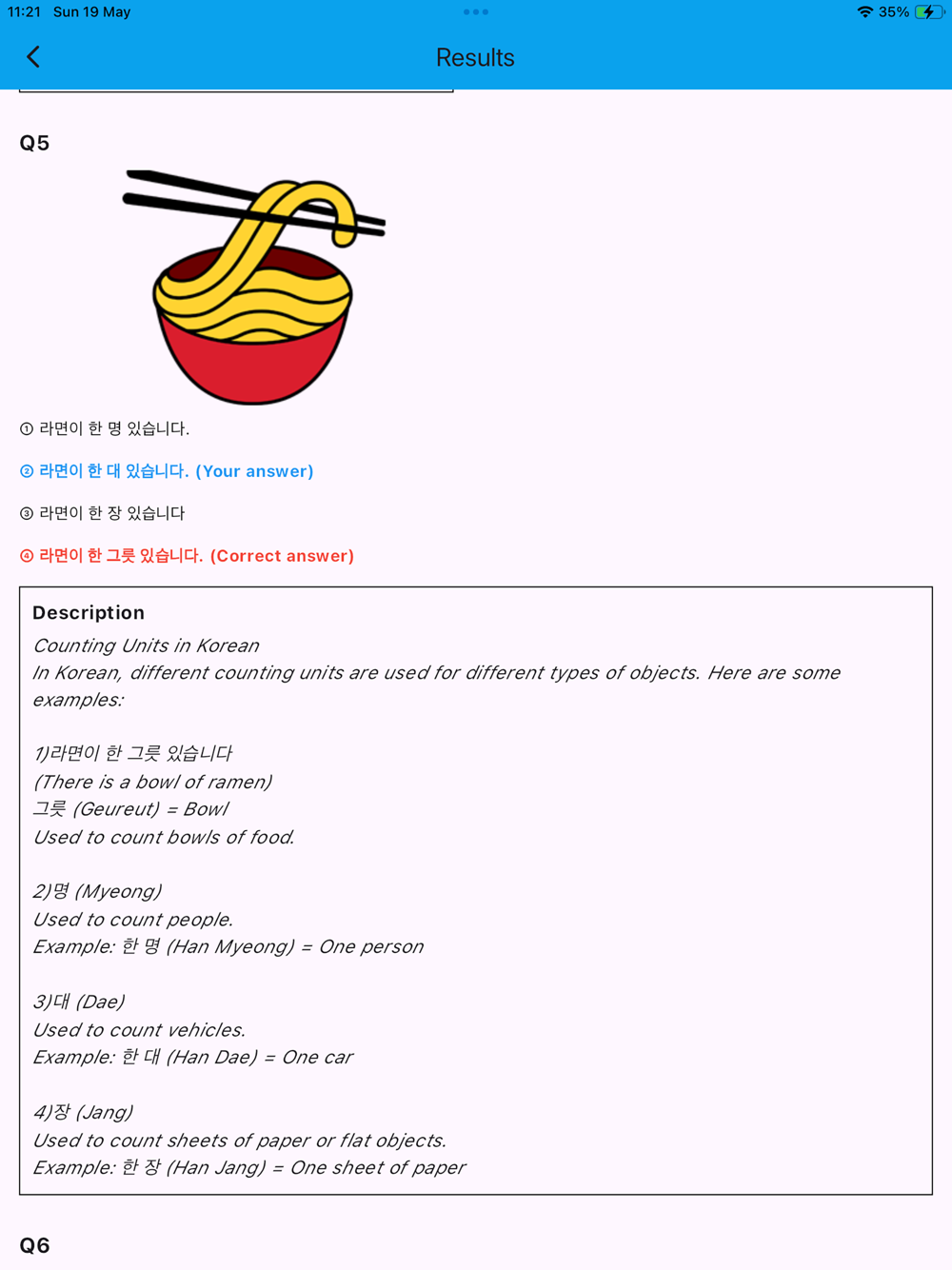 11:21 Sun 19 May

35%

Results

Q5

① 라면이 한 명 있습니다.

② 라면이 한 대 있습니다. (Your answer)

③ 라면이 한 장 있습니다

④ 라면이 한 그릇 있습니다. (Correct answer)

Description

Counting Units in Korean
In Korean, different counting units are used for different types of objects. Here are some examples:

1)라면이 한 그릇 있습니다
(There is a bowl of ramen)
그릇 (Geureut) = Bowl
Used to count bowls of food.

2)명 (Myeong)
Used to count people.
Example: 한 명 (Han Myeong) = One person

3)대 (Dae)
Used to count vehicles.
Example: 한 대 (Han Dae) = One car

4)장 (Jang)
Used to count sheets of paper or flat objects.
Example: 한 장 (Han Jang) = One sheet of paper

Q6